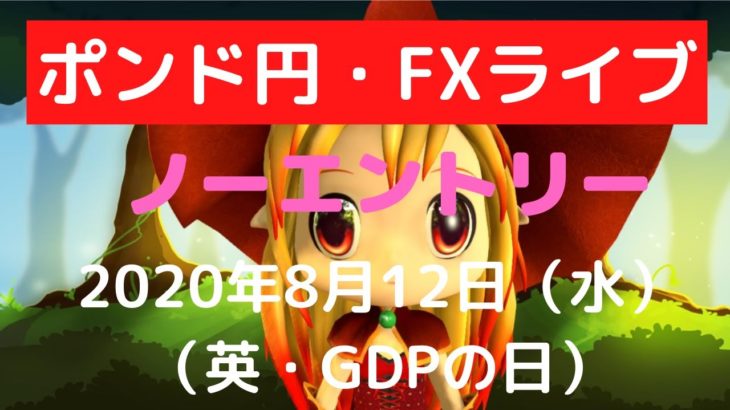 ポンド円・FXライブ

ノーエントリー

2020年8月12日（水）
（英・GDPの日）